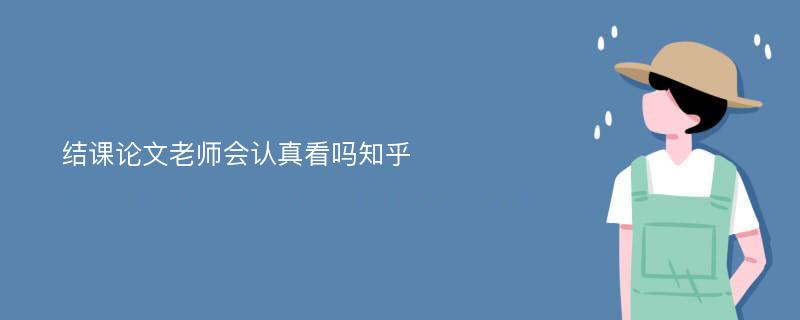 结课论文老师会认真看吗知乎